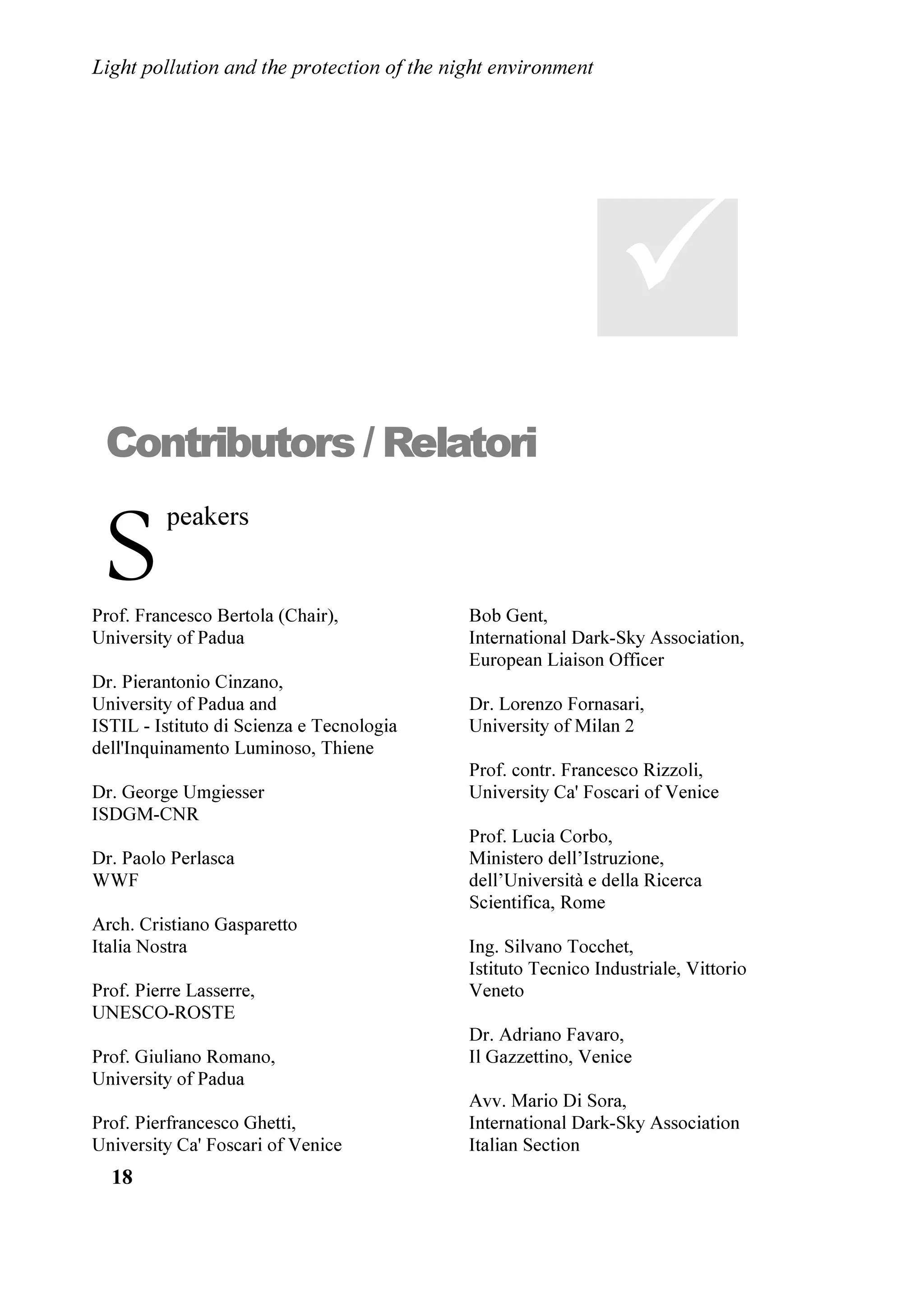 Light pollution and the protection of the night environment

Contributors / Relatori

Speakers

Prof. Francesco Bertola (Chair), University of Padua

Dr. Pierantonio Cinzano, University of Padua and ISTIL - Istituto di Scienza e Tecnologia dell'Inquinamento Luminoso, Thiene

Dr. George Umgiesser ISDGM-CNR

Dr. Paolo Perlasca WWF

Arch. Cristiano Gasparetto Italia Nostra

Prof. Pierre Lasserre, UNESCO-ROSTE

Prof. Giuliano Romano, University of Padua

Prof. Pierfrancesco Ghetti, University Ca' Foscari of Venice

Bob Gent, International Dark-Sky Association, European Liaison Officer

Dr. Lorenzo Fornasari, University of Milan 2

Prof. contr. Francesco Rizzoli, University Ca' Foscari of Venice

Prof. Lucia Corbo, Ministero dell’Istruzione, dell’Università e della Ricerca Scientifica, Rome

Ing. Silvano Tocchet, Istituto Tecnico Industriale, Vittorio Veneto

Dr. Adriano Favaro, Il Gazzettino, Venice

Avv. Mario Di Sora, International Dark-Sky Association Italian Section

18